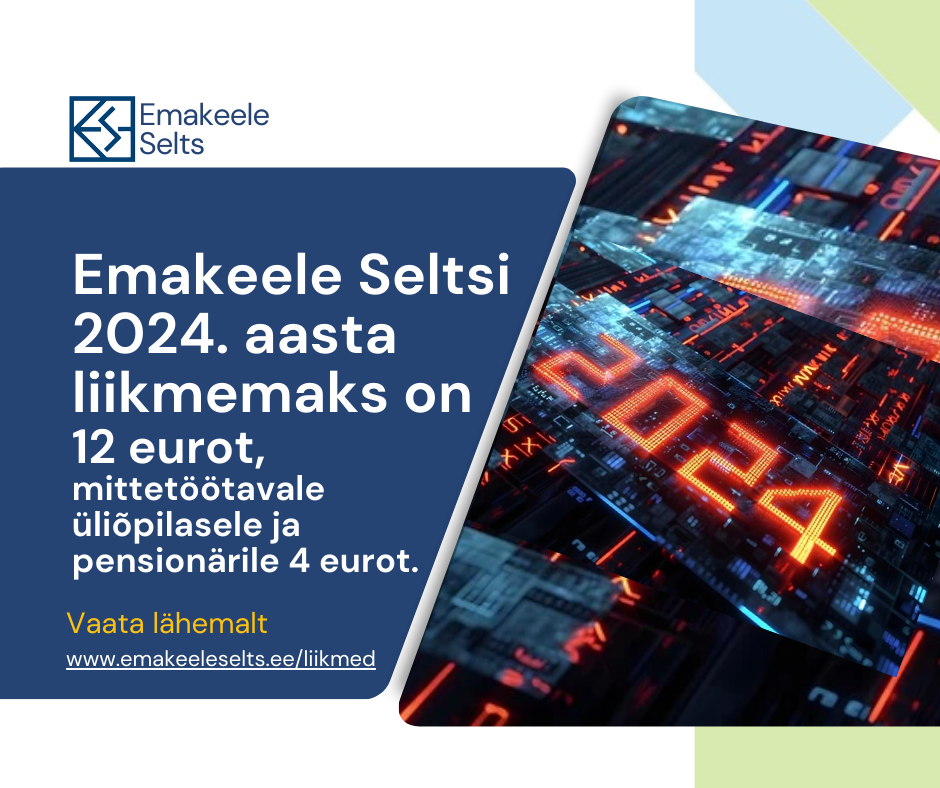 Emakeele Selts

Emakeele Seltsi 2024. aasta liikmemaks on 12 eurot, mittetöötavale üliõpilasele ja pensionärile 4 eurot.

Vaata lähemalt
www.emakeeleselts.ee/liikmed

2024